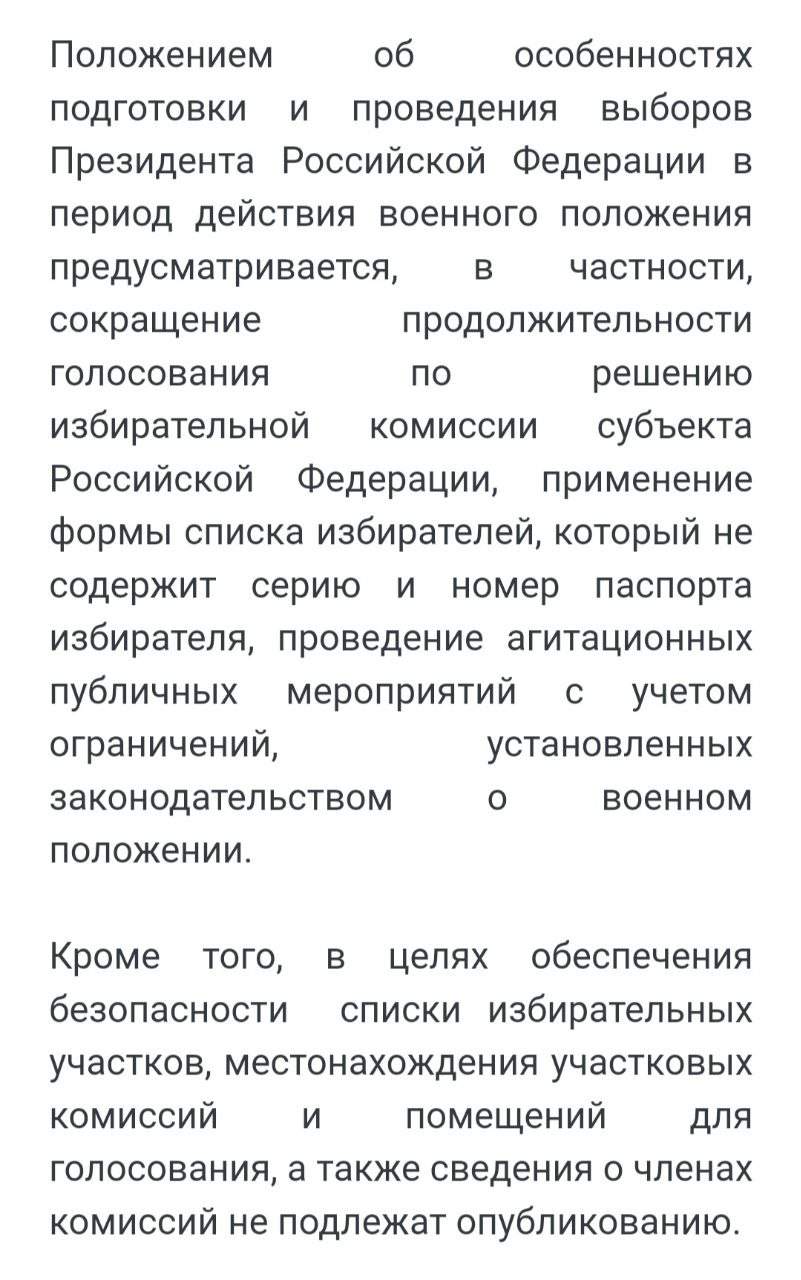 Положением об особенностях подготовки и проведения выборов Президента Российской Федерации в период действия военного положения предусматривается, в частности, сокращение продолжительности голосования по решению избирательной комиссии субъекта Российской Федерации, применение формы списка избирателей, который не содержит серию и номер паспорта избирателя, проведение агитационных публичных мероприятий с учетом ограничений, установленных законодательством о военном положении.

Кроме того, в целях обеспечения безопасности списки избирательных участков, местонахождения участковых комиссий и помещений для голосования, а также сведения о членах комиссий не подлежат опубликованию.